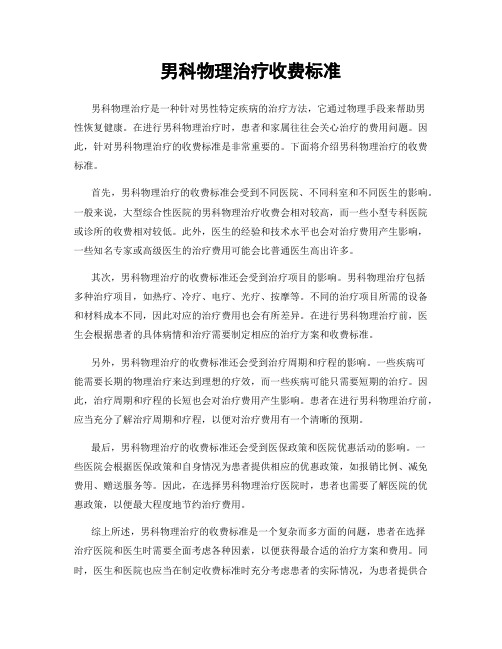 男科物理治疗收费标准

男科物理治疗是一种针对男性特定疾病的治疗方法，它通过物理手段来帮助男性恢复健康。在进行男科物理治疗时，患者和家属往往会关心治疗的费用问题。因此，针对男科物理治疗的收费标准是非常重要的。下面将介绍男科物理治疗的收费标准。

首先，男科物理治疗的收费标准会受到不同医院、不同科室和不同医生的影响。一般来说，大型综合性医院的男科物理治疗收费会相对较高，而一些小型专科医院或诊所的收费相对较低。此外，医生的经验和技术水平也会对治疗费用产生影响，一些知名专家或高级医生的治疗费用可能会比普通医生高出许多。

其次，男科物理治疗的收费标准还会受到治疗项目的影响。男科物理治疗包括多种治疗项目，如热疗、冷疗、电疗、光疗、按摩等。不同的治疗项目所需的设备和材料成本不同，因此对应的治疗费用也会有所差异。在进行男科物理治疗前，医生会根据患者的具体病情和治疗需要制定相应的治疗方案和收费标准。

另外，男科物理治疗的收费标准还会受到治疗周期和疗程的影响。一些疾病可能需要长期的物理治疗来达到理想的疗效，而一些疾病可能只需要短期的治疗。因此，治疗周期和疗程的长短也会对治疗费用产生影响。患者在进行男科物理治疗前，应当充分了解治疗周期和疗程，以便对治疗费用有一个清晰的预期。

最后，男科物理治疗的收费标准还会受到医保政策和医院优惠活动的影响。一些医院会根据医保政策和自身情况为患者提供相应的优惠政策，如报销比例、减免费用、赠送服务等。因此，在选择男科物理治疗医院时，患者也需要了解医院的优惠政策，以便最大程度地节约治疗费用。

综上所述，男科物理治疗的收费标准是一个复杂而多方面的问题，患者在选择治疗医院和医生时需要全面考虑各种因素，以便获得最合适的治疗方案和费用。同时，医生和医院也应当在制定收费标准时充分考虑患者的实际情况，为患者提供合